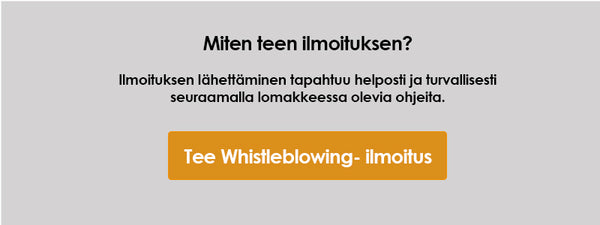 Miten teen ilmoituksen?

Ilmoituksen lähettäminen tapahtuu helposti ja turvallisesti seuraamalla lomakkeessa olevia ohjeita.

Tee Whistleblowing- ilmoitus